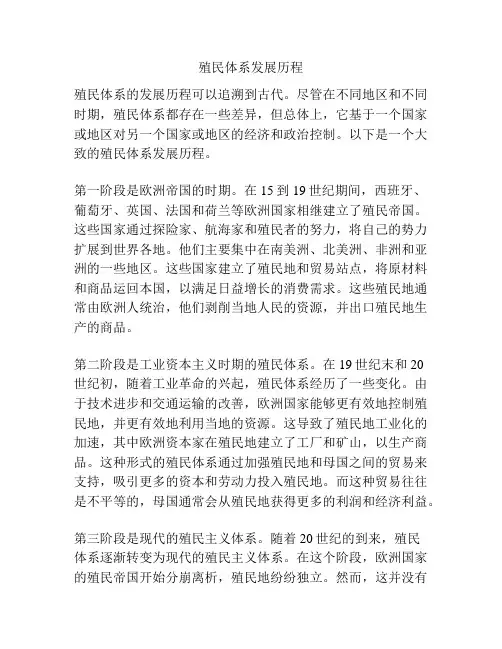 殖民体系发展历程

殖民体系的发展历程可以追溯到古代。尽管在不同地区和不同时期，殖民体系都存在一些差异，但总体上，它基于一个国家或地区对另一个国家或地区的经济和政治控制。以下是一个大致的殖民体系发展历程。

第一阶段是欧洲帝国的时期。在 15 到 19 世纪期间，西班牙、葡萄牙、英国、法国和荷兰等欧洲国家相继建立了殖民帝国。这些国家通过探险家、航海家和殖民者的努力，将自己的势力扩展到世界各地。他们主要集中在南美洲、北美洲、非洲和亚洲的一些地区。这些国家建立了殖民地和贸易站点，将原材料和商品运回本国，以满足日益增长的消费需求。这些殖民地通常由欧洲人统治，他们剥削当地人民的资源，并出口殖民地生产的商品。

第二阶段是工业资本主义时期的殖民体系。在 19 世纪末和 20 世纪初，随着工业革命的兴起，殖民体系经历了一些变化。由于技术进步和交通运输的改善，欧洲国家能够更有效地控制殖民地，并更有效地利用当地的资源。这导致了殖民地工业化的加速，其中欧洲资本家在殖民地建立了工厂和矿山，以生产商品。这种形式的殖民体系通过加强殖民地和母国之间的贸易来支持，吸引更多的资本和劳动力投入殖民地。而这种贸易往往是不平等的，母国通常会从殖民地获得更多的利润和经济利益。

第三阶段是现代的殖民主义体系。随着 20 世纪的到来，殖民体系逐渐转变为现代的殖民主义体系。在这个阶段，欧洲国家的殖民帝国开始分崩离析，殖民地纷纷独立。然而，这并没有